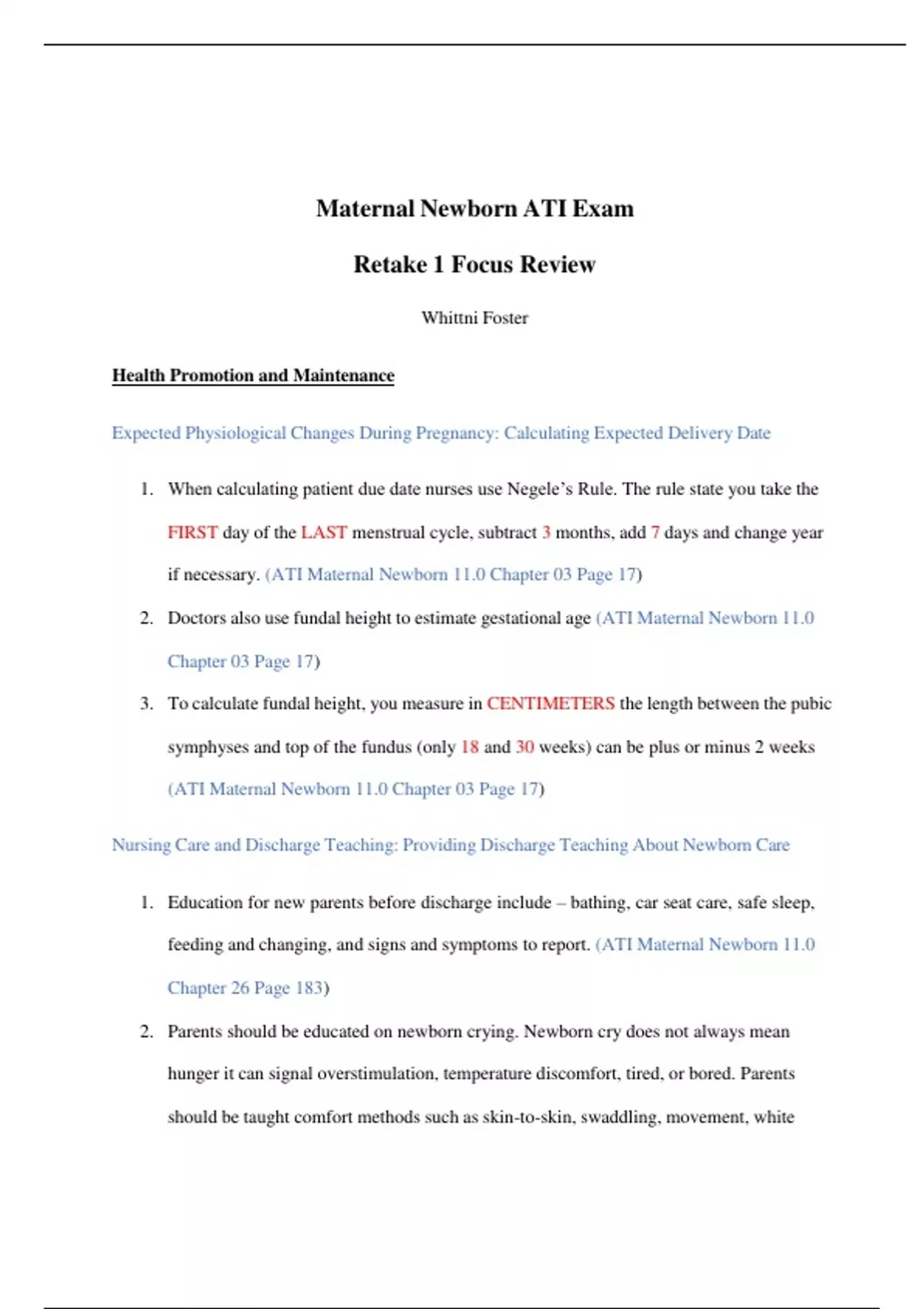 Maternal Newborn ATI Exam

Retake 1 Focus Review

Whittni Foster

Health Promotion and Maintenance

Expected Physiological Changes During Pregnancy: Calculating Expected Delivery Date

1. When calculating patient due date nurses use Negele's Rule. The rule state you take the FIRST day of the LAST menstrual cycle, subtract 3 months, add 7 days and change year if necessary. (ATI Maternal Newborn 11.0 Chapter 03 Page 17)

2. Doctors also use fundal height to estimate gestational age (ATI Maternal Newborn 11.0 Chapter 03 Page 17)

3. To calculate fundal height, you measure in CENTIMETERS the length between the pubic symphyses and top of the fundus (only 18 and 30 weeks) can be plus or minus 2 weeks (ATI Maternal Newborn 11.0 Chapter 03 Page 17)

Nursing Care and Discharge Teaching: Providing Discharge Teaching About Newborn Care

1. Education for new parents before discharge include – bathing, car seat care, safe sleep, feeding and changing, and signs and symptoms to report. (ATI Maternal Newborn 11.0 Chapter 26 Page 183)

2. Parents should be educated on newborn crying. Newborn cry does not always mean hunger it can signal overstimulation, temperature discomfort, tired, or bored. Parents should be taught comfort methods such as skin-to-skin, swaddling, movement, white